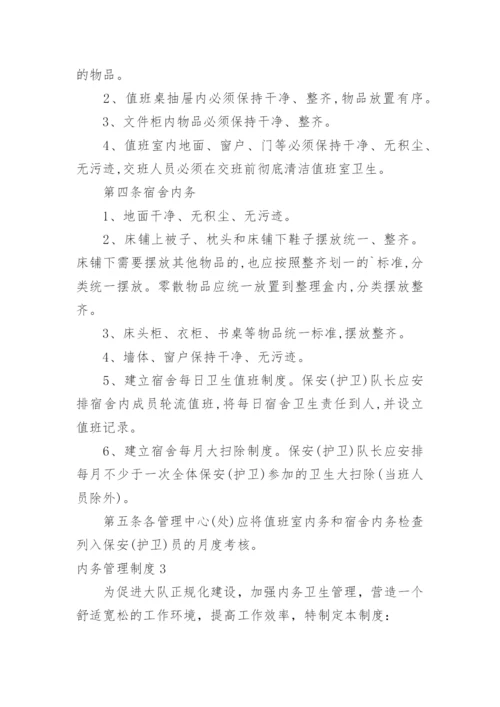 的物品。

2、值班桌抽屉内必须保持干净、整齐,物品放置有序。

3、文件柜内物品必须保持干净、整齐。

4、值班室内地面、窗户、门等必须保持干净、无积尘、无污迹,交班人员必须在交班前彻底清洁值班室卫生。

第四条宿舍内务

1、地面干净、无积尘、无污迹。

2、床铺上被子、枕头和床铺下鞋子摆放统一、整齐。床铺下需要摆放其他物品的,也应按照整齐划一的`标准,分类统一摆放。零散物品应统一放置到整理盒内,分类摆放整齐。

3、床头柜、衣柜、书桌等物品统一标准,摆放整齐。

4、墙体、窗户保持干净、无污迹。

5、建立宿舍每日卫生值班制度。保安(护卫)队长应安排宿舍内成员轮流值班,将每日宿舍卫生责任到人,并设立值班记录。

6、建立宿舍每月大扫除制度。保安(护卫)队长应安排每月不少于一次全体保安(护卫)参加的卫生大扫除(当班人员除外)。

第五条各管理中心(处)应将值班室内务和宿舍内务检查列入保安(护卫)员的月度考核。

内务管理制度3

为促进大队正规化建设,加强内务卫生管理,营造一个舒适宽松的工作环境,提高工作效率,特制定本制度: